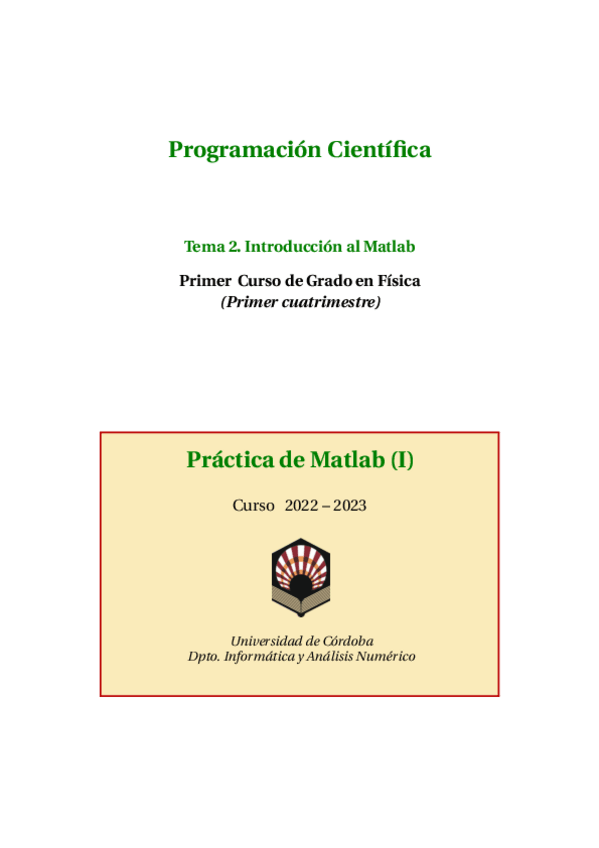 Programación Científica

Tema 2. Introducción al Matlab

Primer Curso de Grado en Física
(Primer cuatrimestre)

Práctica de Matlab (I)

Curso 2022 – 2023

Universidad de Córdoba
Dpto. Informática y Análisis Numérico